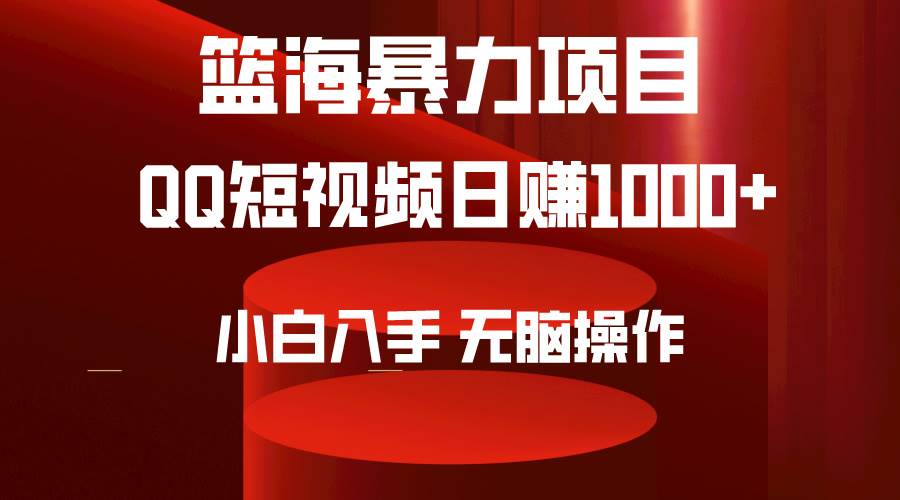 篮海暴力项目
QQ短视频日赚1000+
小白入手 无脑操作